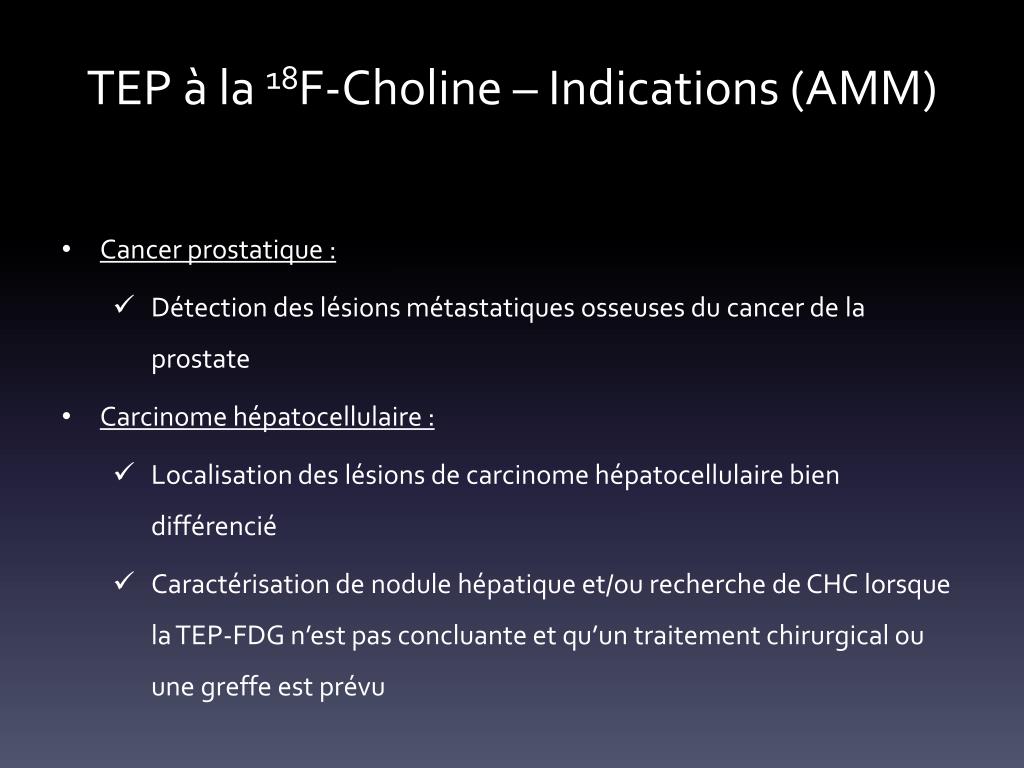 TEP à la $^{18}$F-Choline – Indications (AMM)

• Cancer prostatique :

✓ Détection des lésions métastatiques osseuses du cancer de la prostate

• Carcinome hépatocellulaire :

✓ Localisation des lésions de carcinome hépatocellulaire bien différencié

✓ Caractérisation de nodule hépatique et/ou recherche de CHC lorsque la TEP-FDG n'est pas concluante et qu'un traitement chirurgical ou une greffe est prévu